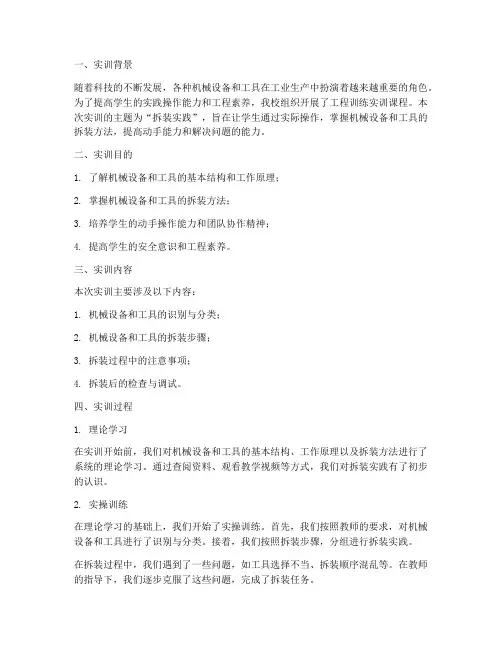 一、实训背景

随着科技的不断发展，各种机械设备和工具在工业生产中扮演着越来越重要的角色。为了提高学生的实践操作能力和工程素养，我校组织开展了工程训练实训课程。本次实训的主题为“拆装实践”，旨在让学生通过实际操作，掌握机械设备和工具的拆装方法，提高动手能力和解决问题的能力。

二、实训目的

1. 了解机械设备和工具的基本结构和工作原理；

2. 掌握机械设备和工具的拆装方法；

3. 培养学生的动手操作能力和团队协作精神；

4. 提高学生的安全意识和工程素养。

三、实训内容

本次实训主要涉及以下内容：

1. 机械设备和工具的识别与分类；

2. 机械设备和工具的拆装步骤；

3. 拆装过程中的注意事项；

4. 拆装后的检查与调试。

四、实训过程

1. 理论学习

在实训开始前，我们对机械设备和工具的基本结构、工作原理以及拆装方法进行了系统的理论学习。通过查阅资料、观看教学视频等方式，我们对拆装实践有了初步的认识。

2. 实操训练

在理论学习的基础上，我们开始了实操训练。首先，我们按照教师的要求，对机械设备和工具进行了识别与分类。接着，我们按照拆装步骤，分组进行拆装实践。

在拆装过程中，我们遇到了一些问题，如工具选择不当、拆装顺序混乱等。在教师的指导下，我们逐步克服了这些问题，完成了拆装任务。